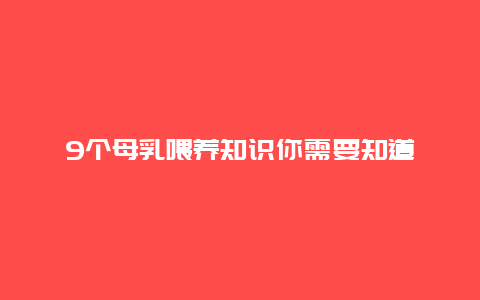 9个母乳喂养知识你需要知道